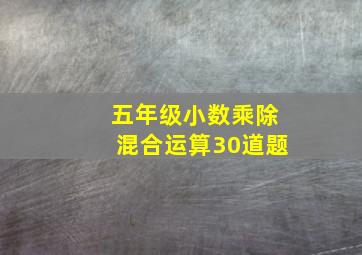 五年级小数乘除
混合运算30道题